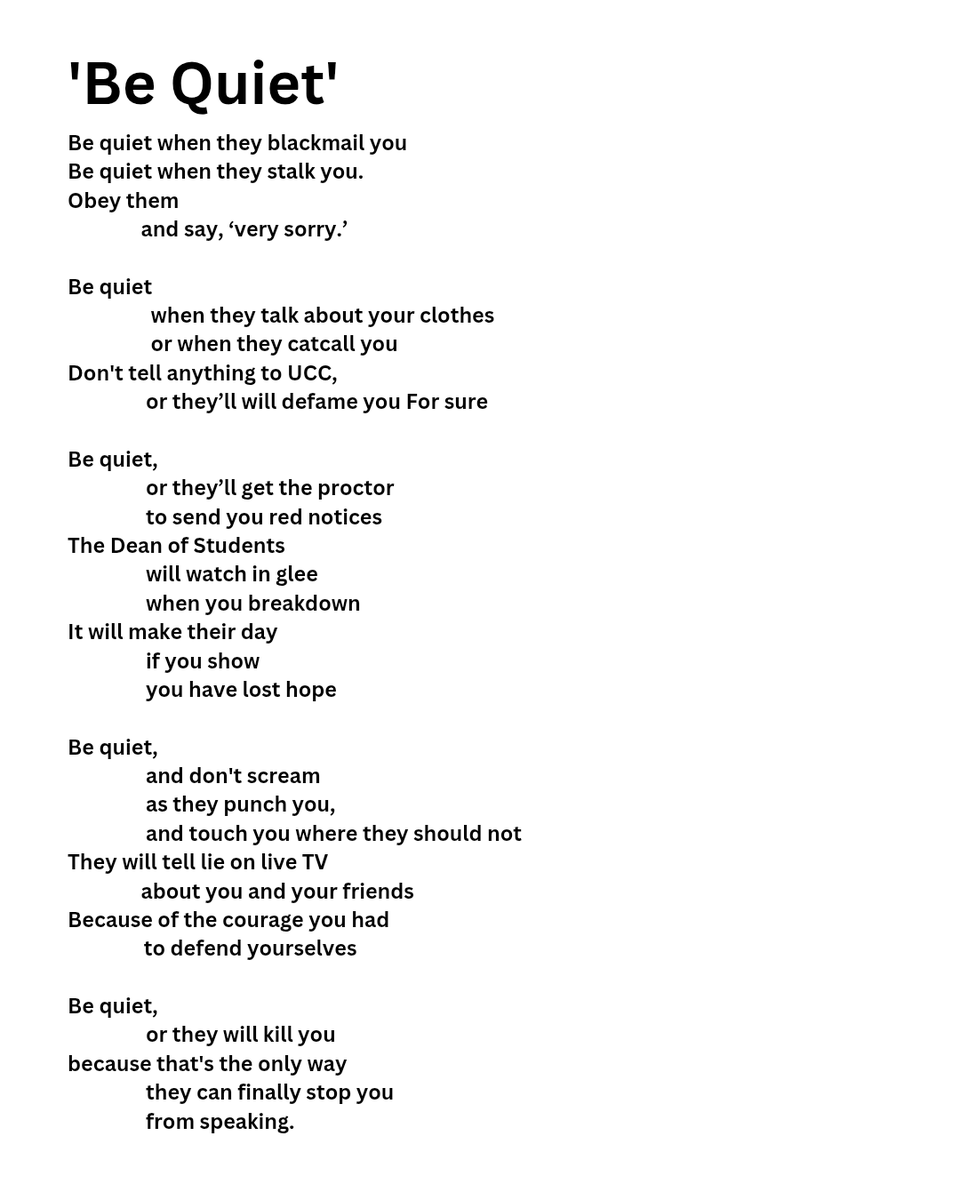 'Be Quiet'

Be quiet when they blackmail you
Be quiet when they stalk you.
Obey them
and say, ‘very sorry.’

Be quiet
when they talk about your clothes
or when they catcall you
Don't tell anything to UCC,
or they’ll will defame you For sure

Be quiet,
or they’ll get the proctor
to send you red notices
The Dean of Students
will watch in glee
when you breakdown
It will make their day
if you show
you have lost hope

Be quiet,
and don't scream
as they punch you,
and touch you where they should not
They will tell lie on live TV
about you and your friends
Because of the courage you had
to defend yourselves

Be quiet,
or they will kill you
because that's the only way
they can finally stop you
from speaking.